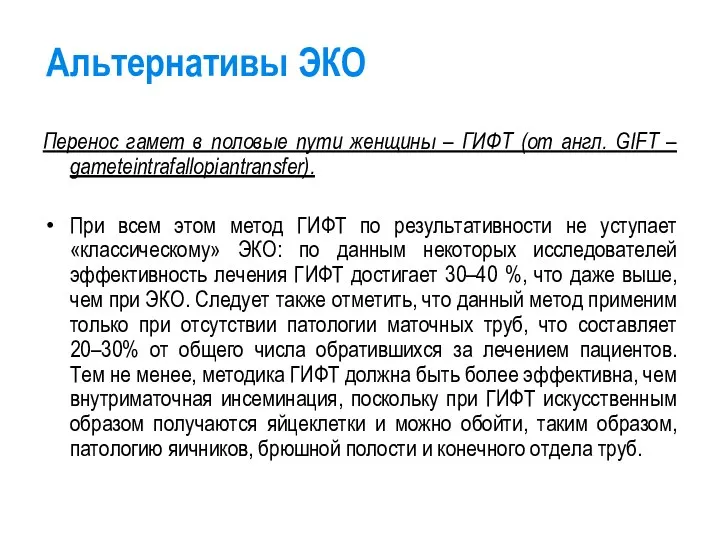 Альтернативы ЭКО

Перенос гамет в половые пути женщины – ГИФТ (от англ. GIFT – gameteintrafallopiantransfer).

• При всем этом метод ГИФТ по результативности не уступает «классическому» ЭКО: по данным некоторых исследователей эффективность лечения ГИФТ достигает 30–40 %, что даже выше, чем при ЭКО. Следует также отметить, что данный метод применим только при отсутствии патологии маточных труб, что составляет 20–30% от общего числа обратившихся за лечением пациентов. Тем не менее, методика ГИФТ должна быть более эффективна, чем внутриматочная инсеминация, поскольку при ГИФТ искусственным образом получаются яйцеклетки и можно обойти, таким образом, патологию яичников, брюшной полости и конечного отдела труб.